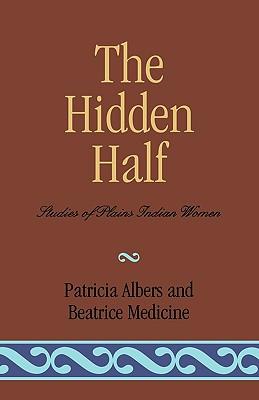 The Hidden Half

Studies of Plains Indian Women

Patricia Albers and Beatrice Medicine